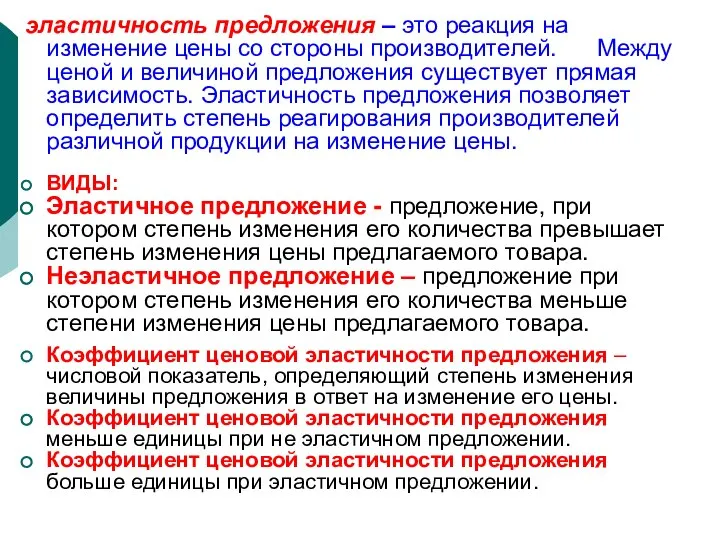 эластичность предложения – это реакция на изменение цены со стороны производителей. Между ценой и величиной предложения существует прямая зависимость. Эластичность предложения позволяет определить степень реагирования производителей различной продукции на изменение цены.

ВИДЫ:

Эластичное предложение - предложение, при котором степень изменения его количества превышает степень изменения цены предлагаемого товара.

Неэластичное предложение – предложение при котором степень изменения его количества меньше степени изменения цены предлагаемого товара.

Коэффициент ценовой эластичности предложения – числовой показатель, определяющий степень изменения величины предложения в ответ на изменение его цены.

Коэффициент ценовой эластичности предложения меньше единицы при не эластичном предложении.

Коэффициент ценовой эластичности предложения больше единицы при эластичном предложении.